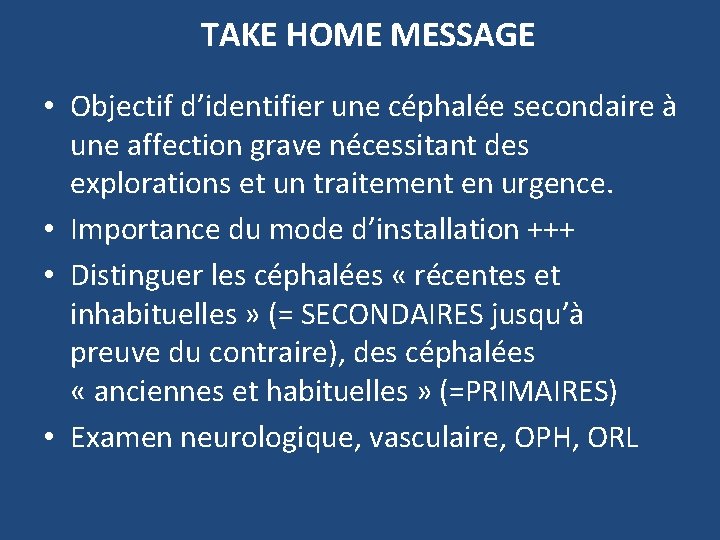 TAKE HOME MESSAGE

• Objectif d’identifier une céphalée secondaire à une affection grave nécessitant des explorations et un traitement en urgence.

• Importance du mode d’installation +++

• Distinguer les céphalées « récentes et inhabituelles » (= SECONDAIRES jusqu’à preuve du contraire), des céphalées « anciennes et habituelles » (=PRIMAIRES)

• Examen neurologique, vasculaire, OPH, ORL